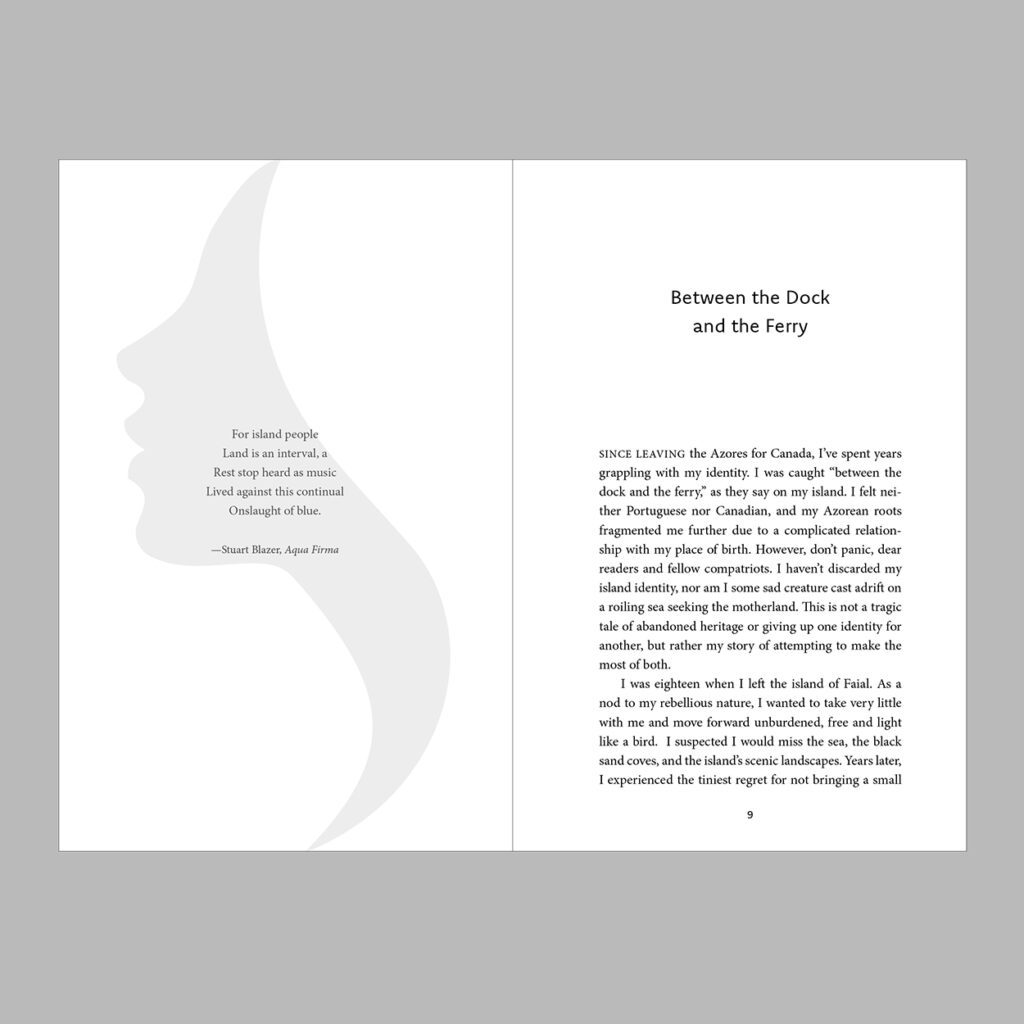 For island people
Land is an interval, a
Rest stop heard as music
Lived against this continual
Onslaught of blue.

—Stuart Blazer, Aqua Firma

Between the Dock
and the Ferry

SINCE LEAVING the Azores for Canada, I've spent years grappling with my identity. I was caught "between the dock and the ferry," as they say on my island. I felt neither Portuguese nor Canadian, and my Azorean roots fragmented me further due to a complicated relationship with my place of birth. However, don't panic, dear readers and fellow compatriots. I haven't discarded my island identity, nor am I some sad creature cast adrift on a roiling sea seeking the motherland. This is not a tragic tale of abandoned heritage or giving up one identity for another, but rather my story of attempting to make the most of both.

I was eighteen when I left the island of Faial. As a nod to my rebellious nature, I wanted to take very little with me and move forward unburdened, free and light like a bird. I suspected I would miss the sea, the black sand coves, and the island's scenic landscapes. Years later, I experienced the tiniest regret for not bringing a small

9